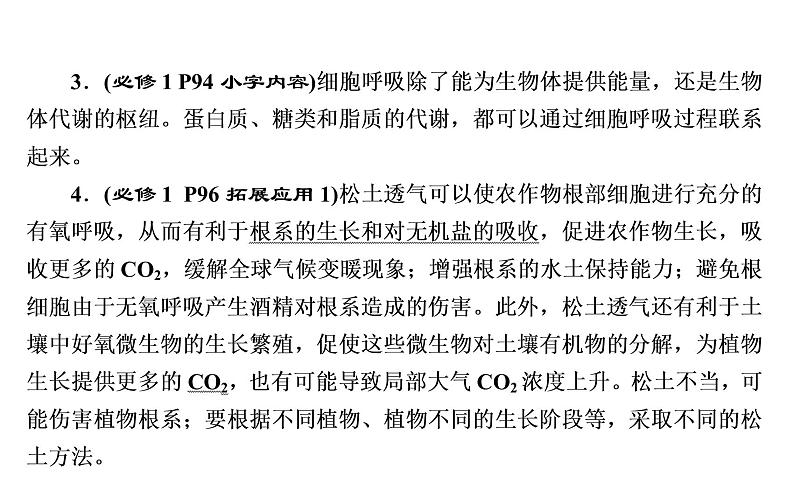 3．(必修 1 P94 小字内容)细胞呼吸除了能为生物体提供能量，还是生物体代谢的枢纽。蛋白质、糖类和脂质的代谢，都可以通过细胞呼吸过程联系起来。

4．(必修 1 P96 拓展应用 1)松土透气可以使农作物根部细胞进行充分的有氧呼吸，从而有利于根系的生长和对无机盐的吸收，促进农作物生长，吸收更多的 $CO_2$，缓解全球气候变暖现象；增强根系的水土保持能力；避免根细胞由于无氧呼吸产生酒精对根系造成的伤害。此外，松土透气还有利于土壤中好氧微生物的生长繁殖，促使这些微生物对土壤有机物的分解，为植物生长提供更多的 $CO_2$，也有可能导致局部大气 $CO_2$ 浓度上升。松土不当，可能伤害植物根系；要根据不同植物、植物不同的生长阶段等，采取不同的松土方法。